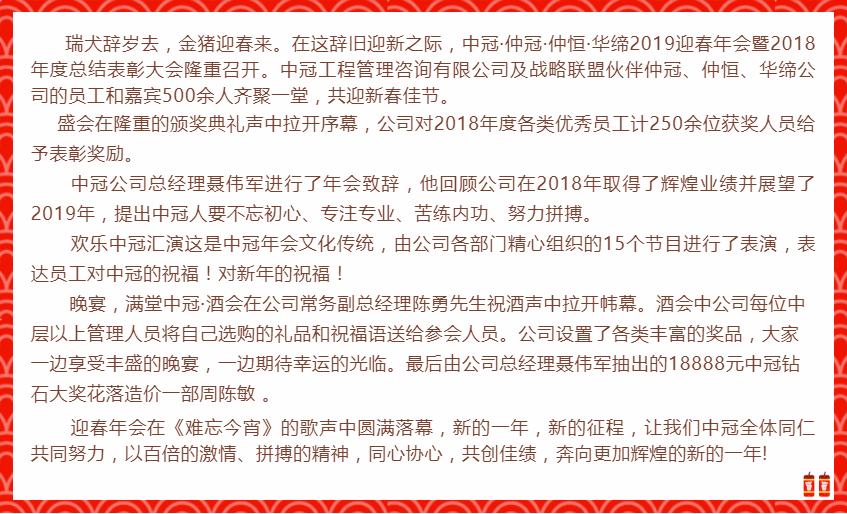 瑞犬辞岁去，金猪迎春来。在这辞旧迎新之际，中冠·仲冠·仲恒·华缔2019迎春年会暨2018年度总结表彰大会隆重召开。中冠工程管理咨询有限公司及战略联盟伙伴仲冠、仲恒、华缔公司的员工和嘉宾500余人齐聚一堂，共迎新春佳节。

盛会在隆重的颁奖典礼声中拉开序幕，公司对2018年度各类优秀员工计250余位获奖人员给予表彰奖励。

中冠公司总经理聂伟军进行了年会致辞，他回顾公司在2018年取得了辉煌业绩并展望了2019年，提出中冠人要不忘初心、专注专业、苦练内功、努力拼搏。

欢乐中冠汇演这是中冠年会文化传统，由公司各部门精心组织的15个节目进行了表演，表达员工对中冠的祝福！对新年的祝福！

晚宴，满堂中冠·酒会在公司常务副总经理陈勇先生祝酒声中拉开帏幕。酒会中公司每位中层以上管理人员将自己选购的礼品和祝福语送给参会人员。公司设置了各类丰富的奖品，大家一边享受丰盛的晚宴，一边期待幸运的光临。最后由公司总经理聂伟军抽出的18888元中冠钻石大奖花落造价一部周陈敏 。

迎春年会在《难忘今宵》的歌声中圆满落幕，新的一年，新的征程，让我们中冠全体同仁共同努力，以百倍的激情、拼搏的精神，同心协心，共创佳绩，奔向更加辉煌的新的一年!